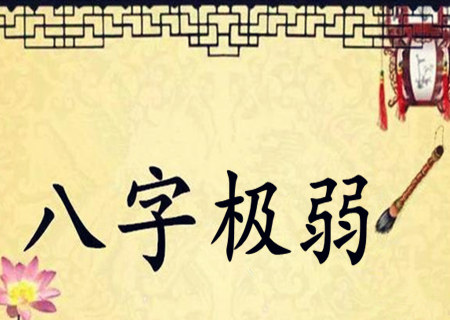 八字极弱